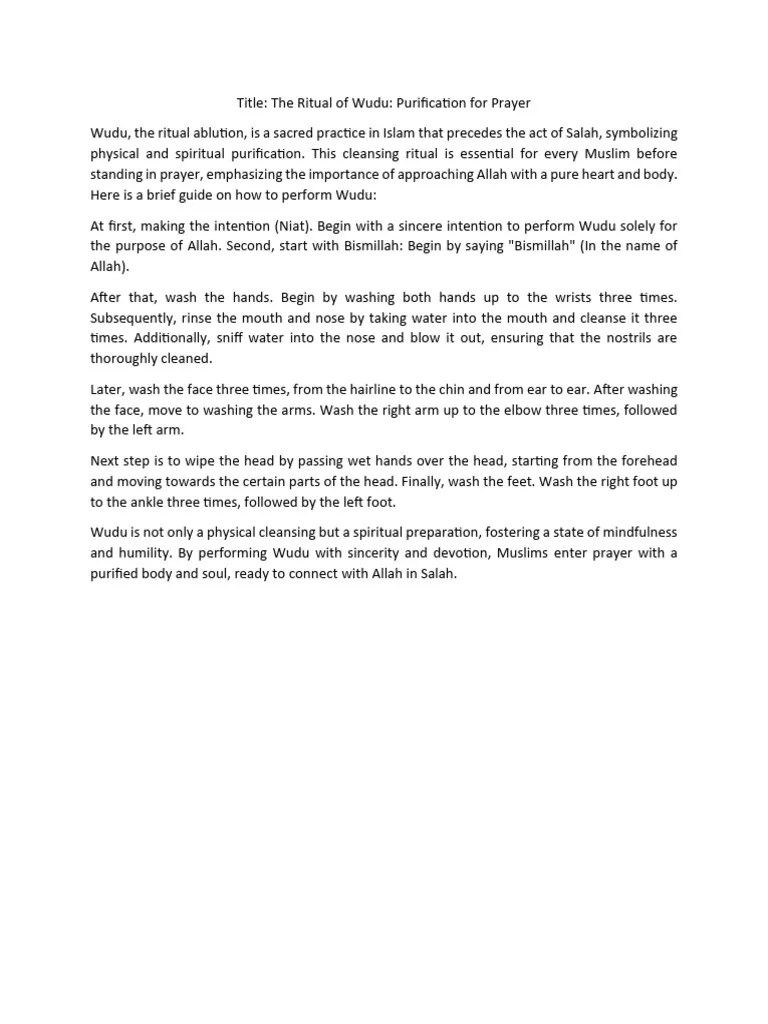 Title: The Ritual of Wudu: Purification for Prayer

Wudu, the ritual ablution, is a sacred practice in Islam that precedes the act of Salah, symbolizing physical and spiritual purification. This cleansing ritual is essential for every Muslim before standing in prayer, emphasizing the importance of approaching Allah with a pure heart and body. Here is a brief guide on how to perform Wudu:

At first, making the intention (Niat). Begin with a sincere intention to perform Wudu solely for the purpose of Allah. Second, start with Bismillah: Begin by saying "Bismillah" (In the name of Allah).

After that, wash the hands. Begin by washing both hands up to the wrists three times. Subsequently, rinse the mouth and nose by taking water into the mouth and cleanse it three times. Additionally, sniff water into the nose and blow it out, ensuring that the nostrils are thoroughly cleaned.

Later, wash the face three times, from the hairline to the chin and from ear to ear. After washing the face, move to washing the arms. Wash the right arm up to the elbow three times, followed by the left arm.

Next step is to wipe the head by passing wet hands over the head, starting from the forehead and moving towards the certain parts of the head. Finally, wash the feet. Wash the right foot up to the ankle three times, followed by the left foot.

Wudu is not only a physical cleansing but a spiritual preparation, fostering a state of mindfulness and humility. By performing Wudu with sincerity and devotion, Muslims enter prayer with a purified body and soul, ready to connect with Allah in Salah.